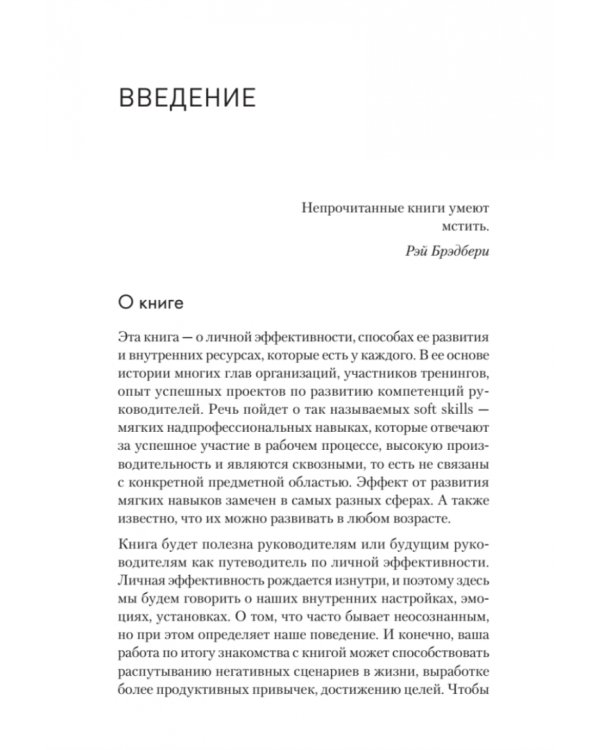 ВВЕДЕНИЕ

Непрочитанные книги умеют мстить.

Рэй Брэдбери

О книге

Эта книга — о личной эффективности, способах ее развития и внутренних ресурсах, которые есть у каждого. В ее основе истории многих глав организаций, участников тренингов, опыт успешных проектов по развитию компетенций руководителей. Речь пойдет о так называемых soft skills — мягких надпрофессиональных навыках, которые отвечают за успешное участие в рабочем процессе, высокую производительность и являются сквозными, то есть не связаны с конкретной предметной областью. Эффект от развития мягких навыков замечен в самых разных сферах. А также известно, что их можно развивать в любом возрасте.

Книга будет полезна руководителям или будущим руководителям как путеводитель по личной эффективности. Личная эффективность рождается изнутри, и поэтому здесь мы будем говорить о наших внутренних настройках, эмоциях, установках. О том, что часто бывает неосознанным, но при этом определяет наше поведение. И конечно, ваша работа по итогу знакомства с книгой может способствовать распутыванию негативных сценариев в жизни, выработке более продуктивных привычек, достижению целей. Чтобы